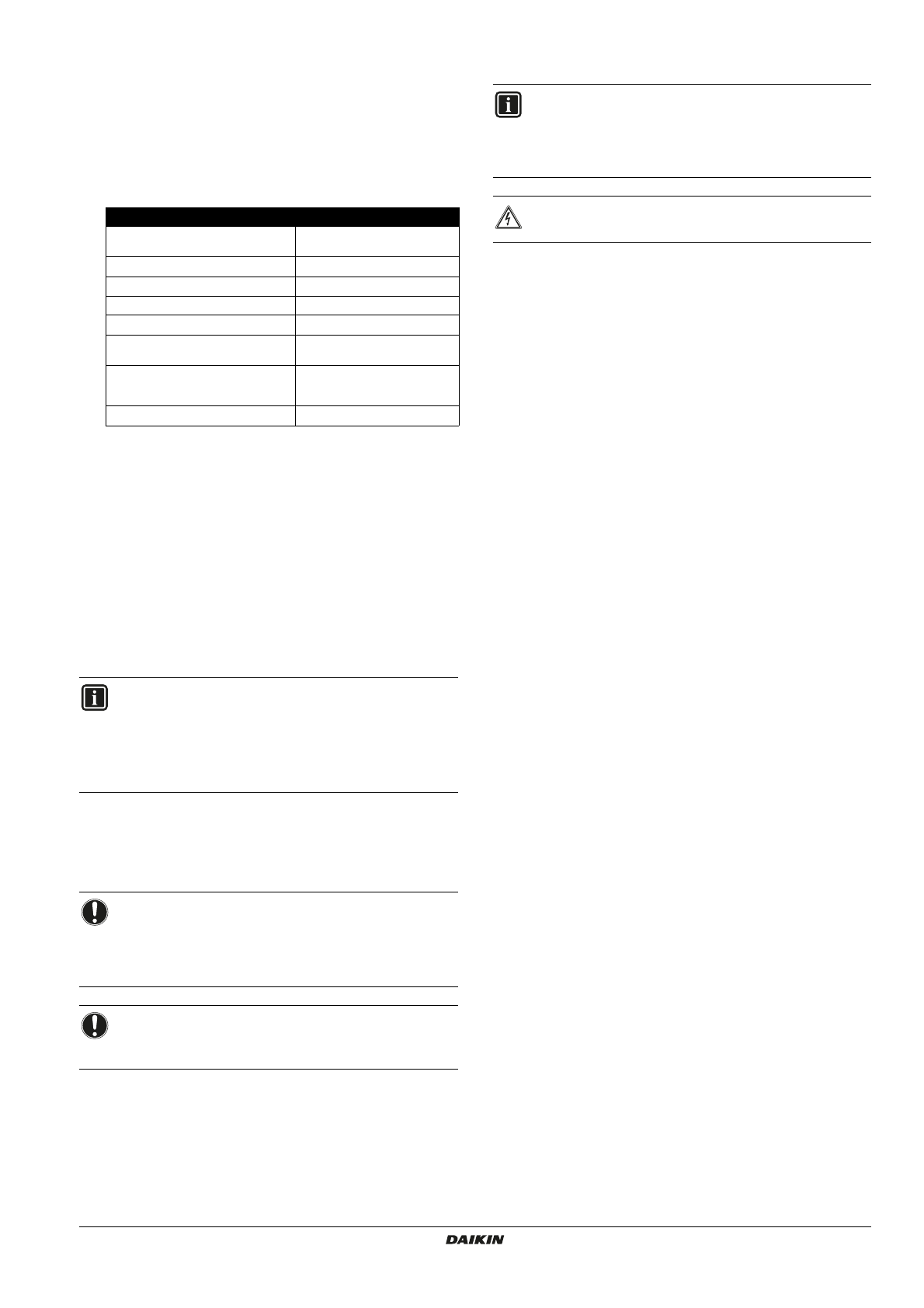 DAIKIN